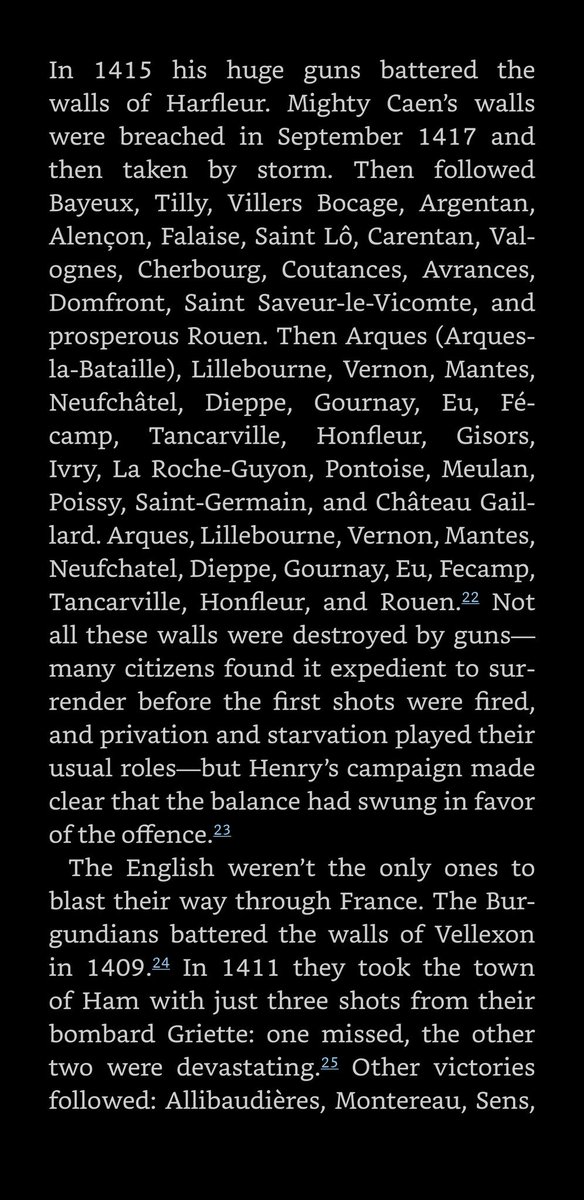 In 1415 his huge guns battered the walls of Harfleur. Mighty Caen's walls were breached in September 1417 and then taken by storm. Then followed Bayeux, Tilly, Villers Bocage, Argentan, Alençon, Falaise, Saint Lô, Carentan, Valognes, Cherbourg, Coutances, Avrances, Domfront, Saint Saveur-le-Vicomte, and prosperous Rouen. Then Arques (Arques-la-Bataille), Lillebourne, Vernon, Mantes, Neufchâtel, Dieppe, Gournay, Eu, Fécamp, Tancarville, Honfleur, Gisors, Ivry, La Roche-Guyon, Pontoise, Meulan, Poissy, Saint-Germain, and Château Gaillard. Arques, Lillebourne, Vernon, Mantes, Neufchatel, Dieppe, Gournay, Eu, Fecamp, Tancarville, Honfleur, and Rouen.$^{22}$ Not all these walls were destroyed by guns—many citizens found it expedient to surrender before the first shots were fired, and privation and starvation played their usual roles—but Henry's campaign made clear that the balance had swung in favor of the offence.$^{23}$

The English weren't the only ones to blast their way through France. The Burgundians battered the walls of Vellexon in 1409.$^{24}$ In 1411 they took the town of Ham with just three shots from their bombard Griette: one missed, the other two were devastating.$^{25}$ Other victories followed: Allibaudières, Montereau, Sens,